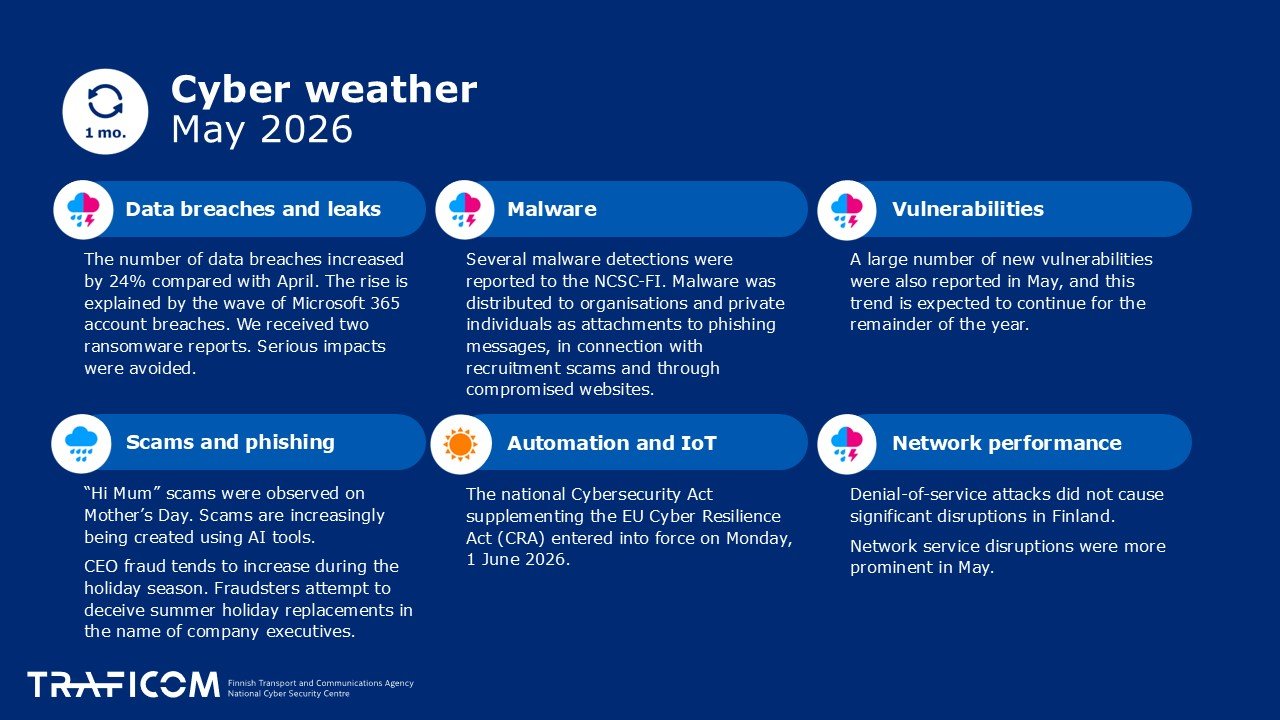 1 mo.

Cyber weather
May 2026

Data breaches and leaks

The number of data breaches increased by 24% compared with April. The rise is explained by the wave of Microsoft 365 account breaches. We received two ransomware reports. Serious impacts were avoided.

Malware

Several malware detections were reported to the NCSC-FI. Malware was distributed to organisations and private individuals as attachments to phishing messages, in connection with recruitment scams and through compromised websites.

Vulnerabilities

A large number of new vulnerabilities were also reported in May, and this trend is expected to continue for the remainder of the year.

Scams and phishing

"Hi Mum" scams were observed on Mother's Day. Scams are increasingly being created using AI tools.

CEO fraud tends to increase during the holiday season. Fraudsters attempt to deceive summer holiday replacements in the name of company executives.

Automation and IoT

The national Cybersecurity Act supplementing the EU Cyber Resilience Act (CRA) entered into force on Monday, 1 June 2026.

Network performance

Denial-of-service attacks did not cause significant disruptions in Finland.

Network service disruptions were more prominent in May.

TRAFICOM Finnish Transport and Communications Agency
National Cyber Security Centre